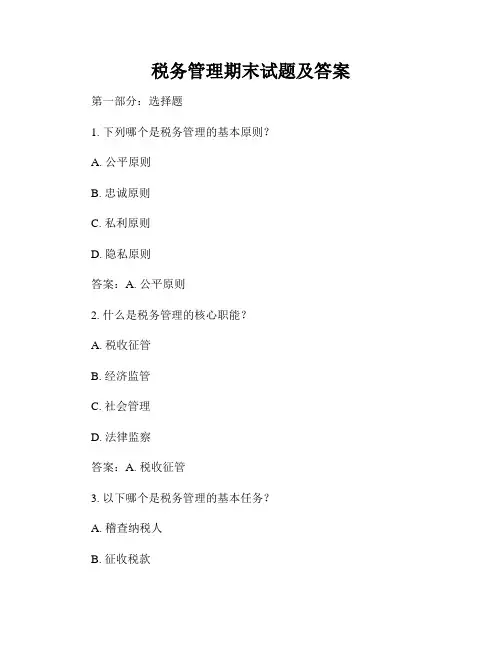 税务管理期末试题及答案

第一部分：选择题

1. 下列哪个是税务管理的基本原则？

A. 公平原则

B. 忠诚原则

C. 私利原则

D. 隐私原则

答案：A. 公平原则

2. 什么是税务管理的核心职能？

A. 税收征管

B. 经济监管

C. 社会管理

D. 法律监察

答案：A. 税收征管

3. 以下哪个是税务管理的基本任务？

A. 稽查纳税人

B. 征收税款